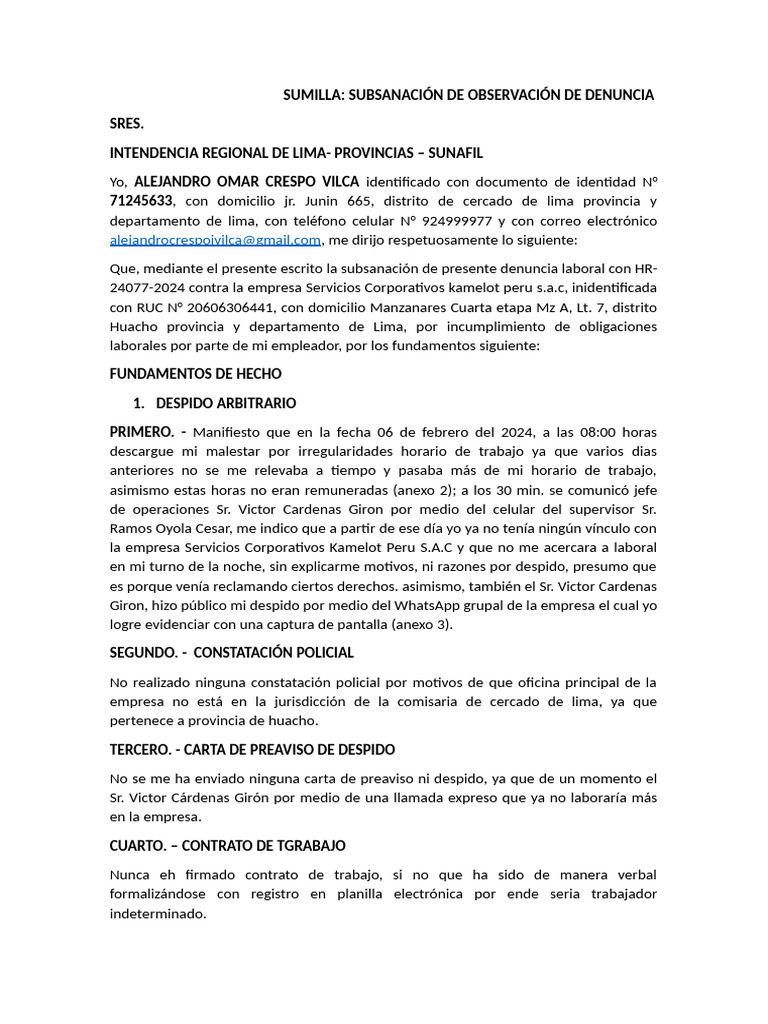 SUMILLA: SUBSANACIÓN DE OBSERVACIÓN DE DENUNCIA

SRES.

INTENDENCIA REGIONAL DE LIMA- PROVINCIAS – SUNAFIL

Yo, ALEJANDRO OMAR CRESPO VILCA identificado con documento de identidad N° 71245633, con domicilio jr. Junin 665, distrito de cercado de lima provincia y departamento de lima, con teléfono celular N° 924999977 y con correo electrónico alejandrocrespoivilca@gmail.com, me dirijo respetuosamente lo siguiente:

Que, mediante el presente escrito la subsanación de presente denuncia laboral con HR-24077-2024 contra la empresa Servicios Corporativos kamelot peru s.a.c, inidentificada con RUC N° 20606306441, con domicilio Manzanares Cuarta etapa Mz A, Lt. 7, distrito Huacho provincia y departamento de Lima, por incumplimiento de obligaciones laborales por parte de mi empleador, por los fundamentos siguiente:

FUNDAMENTOS DE HECHO

1. DESPIDO ARBITRARIO

PRIMERO. - Manifiesto que en la fecha 06 de febrero del 2024, a las 08:00 horas descargue mi malestar por irregularidades horario de trabajo ya que varios dias anteriores no se me relevaba a tiempo y pasaba más de mi horario de trabajo, asimismo estas horas no eran remuneradas (anexo 2); a los 30 min. se comunicó jefe de operaciones Sr. Victor Cardenas Giron por medio del celular del supervisor Sr. Ramos Oyola Cesar, me indico que a partir de ese día yo ya no tenía ningún vínculo con la empresa Servicios Corporativos Kamelot Peru S.A.C y que no me acercara a laboral en mi turno de la noche, sin explicarme motivos, ni razones por despido, presumo que es porque venía reclamando ciertos derechos. asimismo, también el Sr. Victor Cardenas Giron, hizo público mi despido por medio del WhatsApp grupal de la empresa el cual yo logre evidenciar con una captura de pantalla (anexo 3).

SEGUNDO. - CONSTATACIÓN POLICIAL

No realizado ninguna constatación policial por motivos de que oficina principal de la empresa no está en la jurisdicción de la comisaria de cercado de lima, ya que pertenece a provincia de huacho.

TERCERO. - CARTA DE PREAVISO DE DESPIDO

No se me ha enviado ninguna carta de preaviso ni despido, ya que de un momento el Sr. Victor Cárdenas Girón por medio de una llamada expreso que ya no laboraría más en la empresa.

CUARTO. – CONTRATO DE TGRABAJO

Nunca eh firmado contrato de trabajo, si no que ha sido de manera verbal formalizándose con registro en planilla electrónica por ende seria trabajador indeterminado.